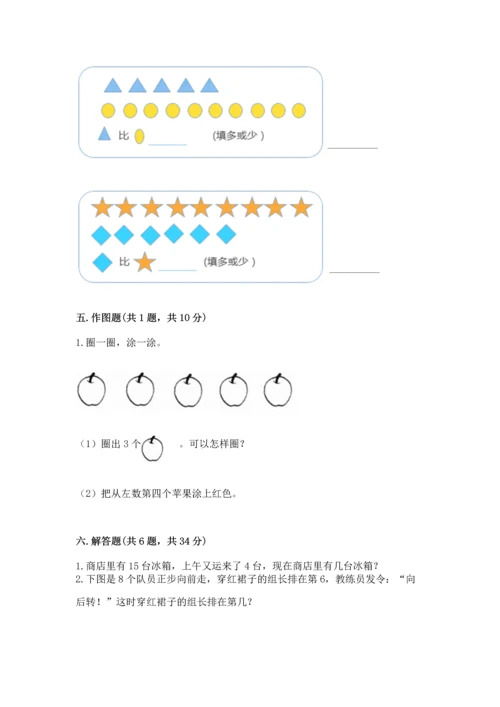 比 ______ （填多或少）

比 ______ （填多或少）

五. 作图题（共 1 题，共 10 分）

1. 圈一圈，涂一涂。

（1）圈出 3 个 。可以怎样圈？

（2）把从左数第四个苹果涂上红色。

六. 解答题（共 6 题，共 34 分）

1. 商店里有 15 台冰箱，上午又运来了 4 台，现在商店里有几台冰箱？
2. 下图是 8 个队员正步向前走，穿红裙子的组长排在第 6，教练员发令：“向后转！”这时穿红裙子的组长排在第几？